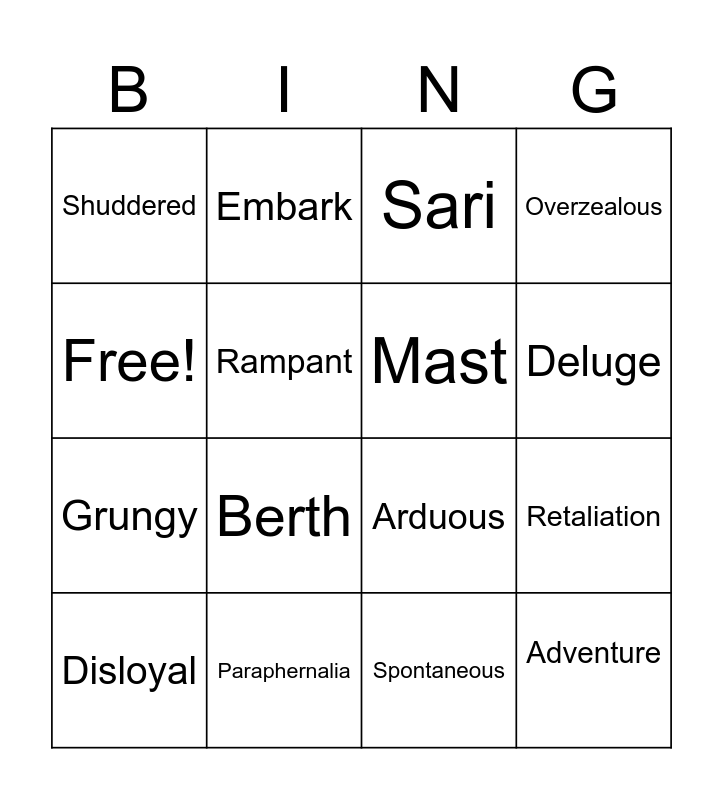 | B | I | N | G |
|---|---|---|---|
| Shuddered | Embark | Sari | Overzealous |
| Free! | Rampant | Mast | Deluge |
| Grungy | Berth | Arduous | Retaliation |
| Disloyal | Paraphernalia | Spontaneous | Adventure |